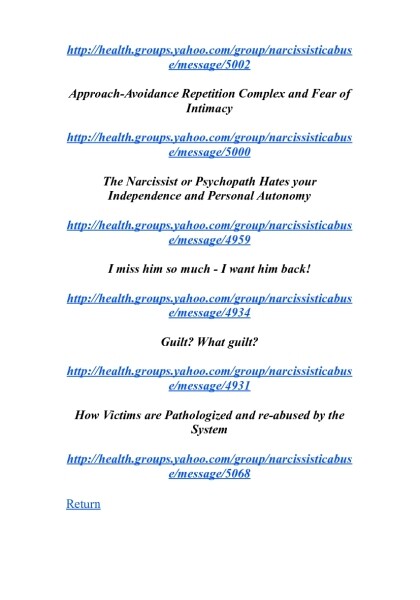 http://health.groups.yahoo.com/group/narcissisticabuse/message/5002

Approach-Avoidance Repetition Complex and Fear of Intimacy

http://health.groups.yahoo.com/group/narcissisticabuse/message/5000

The Narcissist or Psychopath Hates your Independence and Personal Autonomy

http://health.groups.yahoo.com/group/narcissisticabuse/message/4959

I miss him so much - I want him back!

http://health.groups.yahoo.com/group/narcissisticabuse/message/4934

Guilt? What guilt?

http://health.groups.yahoo.com/group/narcissisticabuse/message/4931

How Victims are Pathologized and re-abused by the System

http://health.groups.yahoo.com/group/narcissisticabuse/message/5068

Return